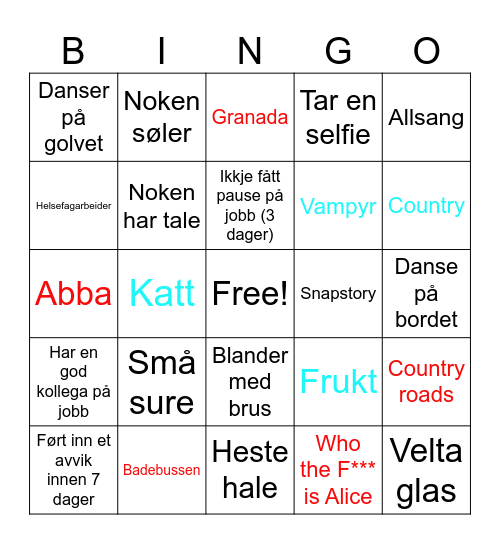 | B | I | N | G | O |
|---|---|---|---|---|
| Danser på golvet | Noken søler | Granada | Tar en selfie | Allsang |
| Helsefagarbeider | Noken har tale | Ikkje fått pause på jobb (3 dager) | Vampyr | Country |
| Abba | Katt | Free! | Snapstory | Danse på bordet |
| Har en god kollega på jobb | Små sure | Blander med brus | Frukt | Country roads |
| Ført inn et avvik innen 7 dager | Badebussen | Heste hale | Who the F*** is Alice | Velta glas |